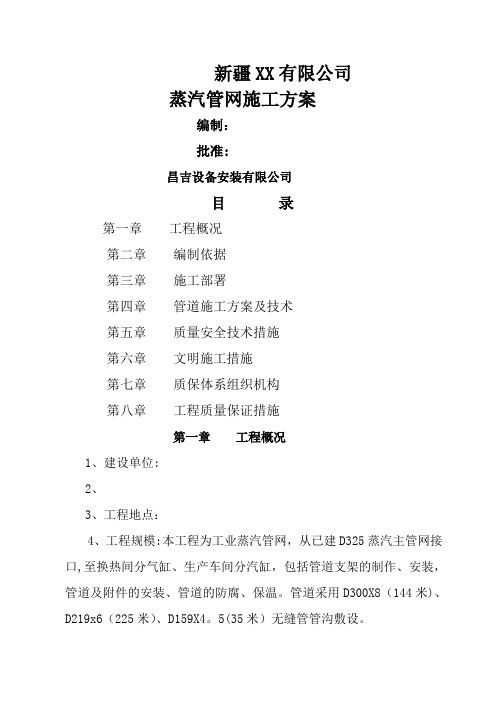 新疆XX有限公司
蒸汽管网施工方案

编制：

批准：

昌吉设备安装有限公司

目　　录

第一章　工程概况
第二章　编制依据
第三章　施工部署
第四章　管道施工方案及技术
第五章　质量安全技术措施
第六章　文明施工措施
第七章　质保体系组织机构
第八章　工程质量保证措施

第一章　工程概况

1、建设单位：

2、

3、工程地点：

4、工程规模：本工程为工业蒸汽管网，从已建D325蒸汽主管网接口，至换热间分气缸、生产车间分汽缸，包括管道支架的制作、安装，管道及附件的安装、管道的防腐、保温。管道采用D300X8（144米）、D219x6（225米）、D159X4。5（35米）无缝管管沟敷设。